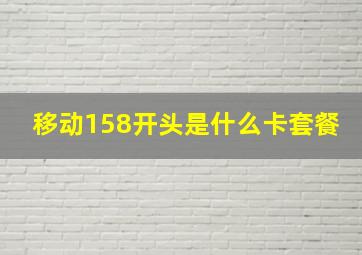 移动158开头是什么卡套餐